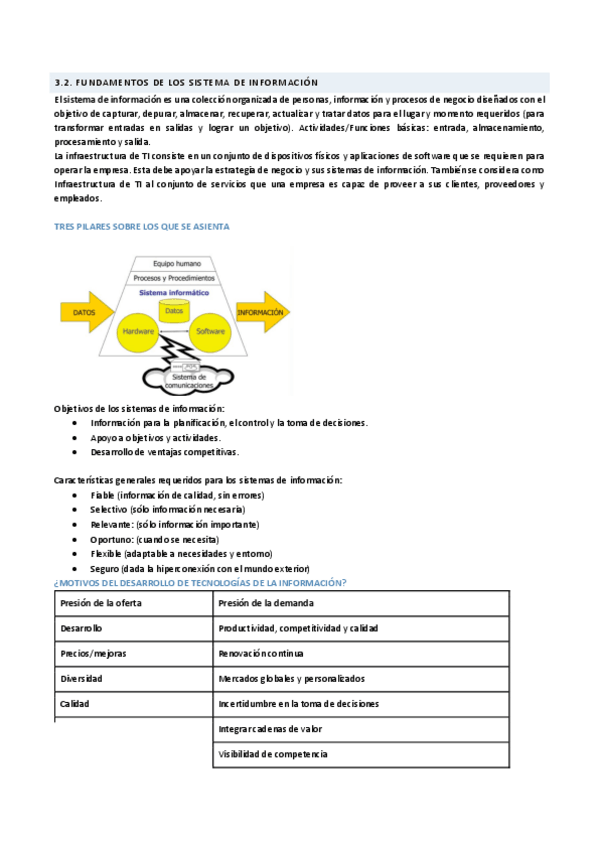 3.2. FUNDAMENTOS DE LOS SISTEMA DE INFORMACIÓN

El sistema de información es una colección organizada de personas, información y procesos de negocio diseñados con el objetivo de capturar, depurar, almacenar, recuperar, actualizar y tratar datos para el lugar y momento requeridos (para transformar entradas en salidas y lograr un objetivo). Actividades/Funciones básicas: entrada, almacenamiento, procesamiento y salida.
La infraestructura de TI consiste en un conjunto de dispositivos físicos y aplicaciones de software que se requieren para operar la empresa. Esta debe apoyar la estrategia de negocio y sus sistemas de información. También se considera como Infraestructura de TI al conjunto de servicios que una empresa es capaz de proveer a sus clientes, proveedores y empleados.

TRES PILARES SOBRE LOS QUE SE ASIENTA

Equipo humano
Procesos y Procedimientos
Sistema informático
DATOS
Datos
INFORMACIÓN
Hardware
Software
Sistema de comunicaciones

Objetivos de los sistemas de información:
• Información para la planificación, el control y la toma de decisiones.
• Apoyo a objetivos y actividades.
• Desarrollo de ventajas competitivas.

Características generales requeridos para los sistemas de información:
• Fiable (información de calidad, sin errores)
• Selectivo (sólo información necesaria)
• Relevante: (sólo información importante)
• Oportuno: (cuando se necesita)
• Flexible (adaptable a necesidades y entorno)
• Seguro (dada la hiperconexión con el mundo exterior)

¿MOTIVOS DEL DESARROLLO DE TECNOLOGÍAS DE LA INFORMACIÓN?

| Presión de la oferta | Presión de la demanda |
|---|---|
| Desarrollo | Productividad, competitividad y calidad |
| Precios/mejoras | Renovación continua |
| Diversidad | Mercados globales y personalizados |
| Calidad | Incertidumbre en la toma de decisiones |
| | Integrar cadenas de valor |
| | Visibilidad de competencia |